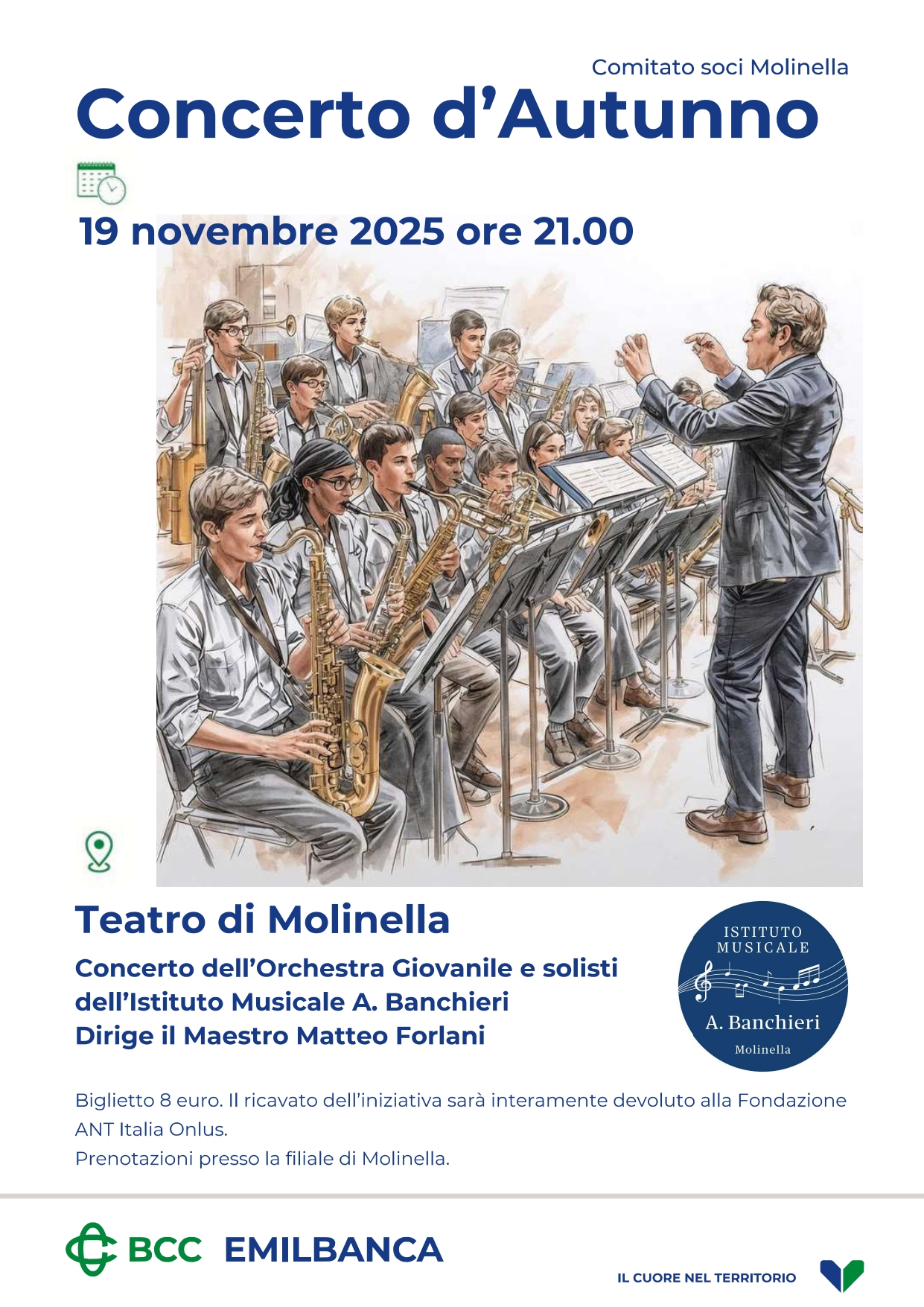 Comitato soci Molinella

Concerto d'Autunno

19 novembre 2025 ore 21.00

Teatro di Molinella

Concerto dell'Orchestra Giovanile e solisti dell'Istituto Musicale A. Banchieri
Dirige il Maestro Matteo Forlani

ISTITUTO
MUSICALE
A. Banchieri
Molinella

Biglietto 8 euro. Il ricavato dell'iniziativa sarà interamente devoluto alla Fondazione ANT Italia Onlus.
Prenotazioni presso la filiale di Molinella.

BCC EMILBANCA

IL CUORE NEL TERRITORIO